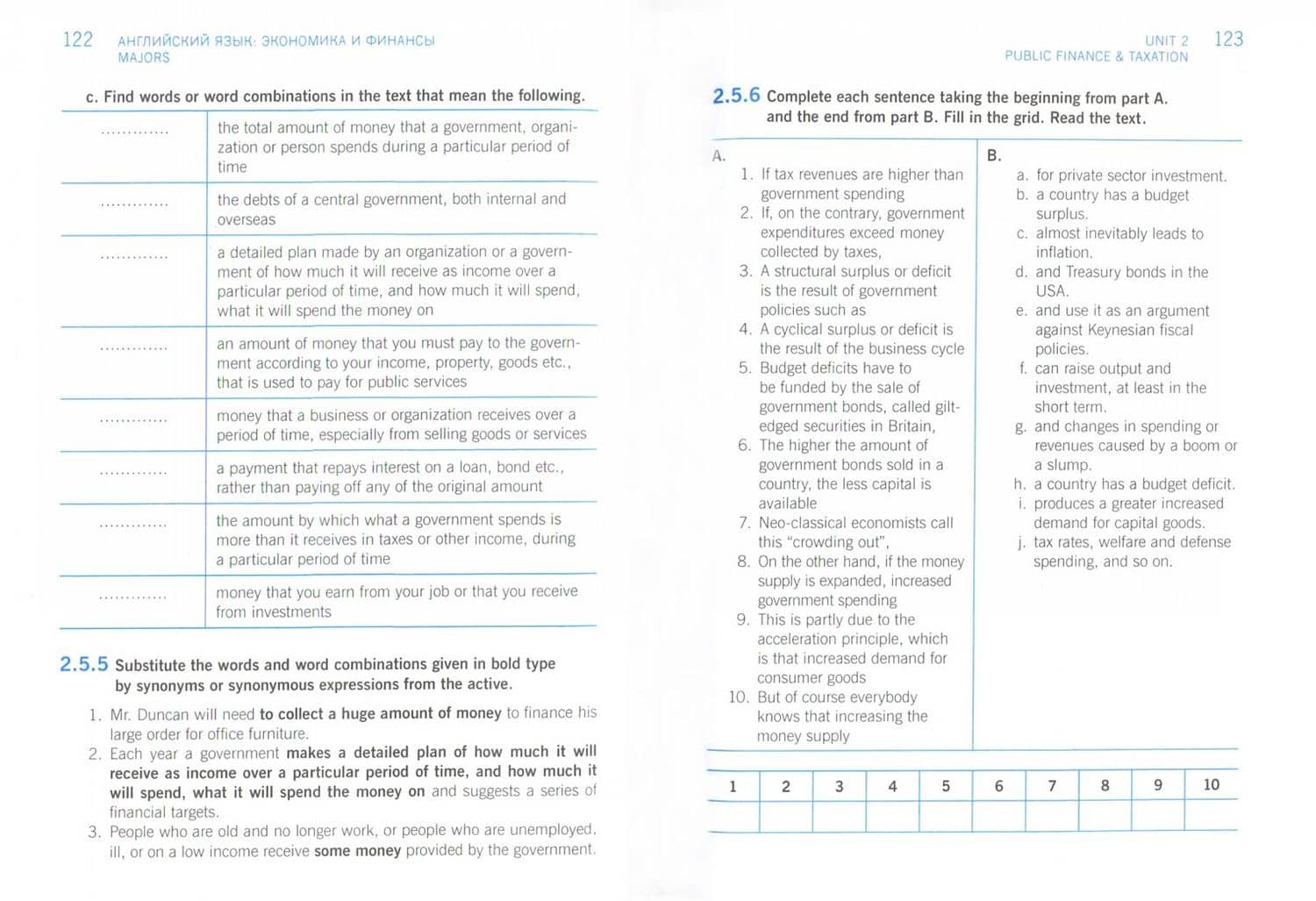 122 АНГЛИЙСКИЙ ЯЗЫК: ЭКОНОМИКА И ФИНАНСЫ
MAJORS

c. Find words or word combinations in the text that mean the following.

| ____ | the total amount of money that a government, organization or person spends during a particular period of time |
|---|---|
| ____ | the debts of a central government, both internal and overseas |
| ____ | a detailed plan made by an organization or a government of how much it will receive as income over a particular period of time, and how much it will spend, what it will spend the money on |
| ____ | an amount of money that you must pay to the government according to your income, property, goods etc., that is used to pay for public services |
| ____ | money that a business or organization receives over a period of time, especially from selling goods or services |
| ____ | a payment that repays interest on a loan, bond etc., rather than paying off any of the original amount |
| ____ | the amount by which what a government spends is more than it receives in taxes or other income, during a particular period of time |
| ____ | money that you earn from your job or that you receive from investments |

2.5.5 Substitute the words and word combinations given in bold type by synonyms or synonymous expressions from the active.

1. Mr. Duncan will need to collect a huge amount of money to finance his large order for office furniture.
2. Each year a government makes a detailed plan of how much it will receive as income over a particular period of time, and how much it will spend, what it will spend the money on and suggests a series of financial targets.
3. People who are old and no longer work, or people who are unemployed, ill, or on a low income receive some money provided by the government.

UNIT 2
PUBLIC FINANCE & TAXATION 123

2.5.6 Complete each sentence taking the beginning from part A. and the end from part B. Fill in the grid. Read the text.

A.
1. If tax revenues are higher than government spending
2. If, on the contrary, government expenditures exceed money collected by taxes,
3. A structural surplus or deficit is the result of government policies such as
4. A cyclical surplus or deficit is the result of the business cycle
5. Budget deficits have to be funded by the sale of government bonds, called gilt-edged securities in Britain,
6. The higher the amount of government bonds sold in a country, the less capital is available
7. Neo-classical economists call this "crowding out",
8. On the other hand, if the money supply is expanded, increased government spending
9. This is partly due to the acceleration principle, which is that increased demand for consumer goods
10. But of course everybody knows that increasing the money supply

B.
a. for private sector investment.
b. a country has a budget surplus.
c. almost inevitably leads to inflation.
d. and Treasury bonds in the USA.
e. and use it as an argument against Keynesian fiscal policies.
f. can raise output and investment, at least in the short term.
g. and changes in spending or revenues caused by a boom or a slump.
h. a country has a budget deficit.
i. produces a greater increased demand for capital goods.
j. tax rates, welfare and defense spending, and so on.

| 1 | 2 | 3 | 4 | 5 | 6 | 7 | 8 | 9 | 10 |
|---|---|---|---|---|---|---|---|---|---|
| | | | | | | | | | |